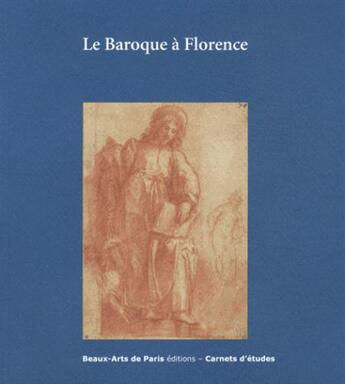 Le Baroque à Florence

Beaux-Arts de Paris éditions – Carnets d'études